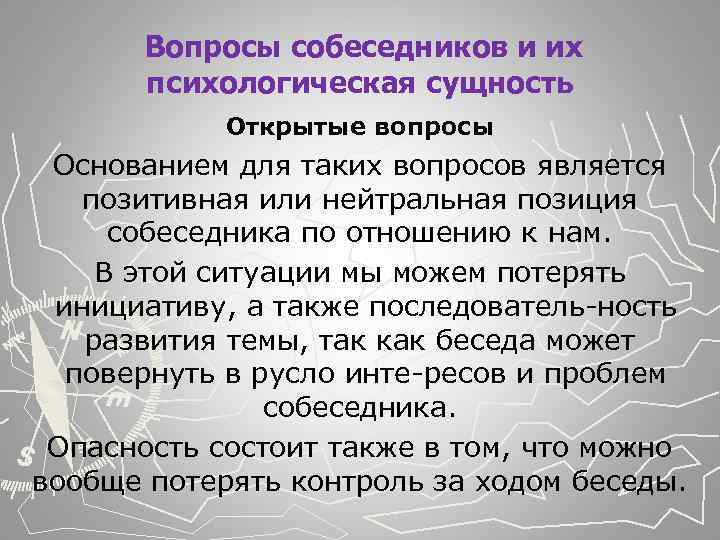 Вопросы собеседников и их психологическая сущность

Открытые вопросы

Основанием для таких вопросов является позитивная или нейтральная позиция собеседника по отношению к нам.

В этой ситуации мы можем потерять инициативу, а также последователь-ность развития темы, так как беседа может повернуть в русло инте-ресов и проблем собеседника.

Опасность состоит также в том, что можно вообще потерять контроль за ходом беседы.